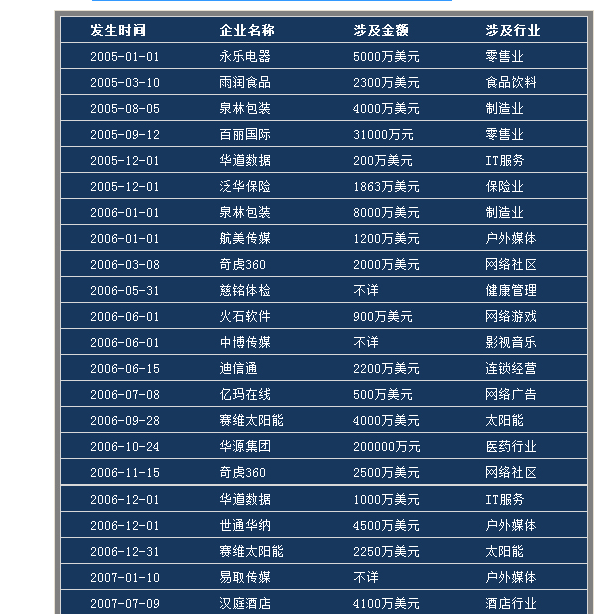 | 发生时间 | 企业名称 | 涉及金额 | 涉及行业 |
|---|---|---|---|
| 2005-01-01 | 永乐电器 | 5000万美元 | 零售业 |
| 2005-03-10 | 雨润食品 | 2300万美元 | 食品饮料 |
| 2005-08-05 | 泉林包装 | 4000万美元 | 制造业 |
| 2005-09-12 | 百丽国际 | 31000万元 | 零售业 |
| 2005-12-01 | 华道数据 | 200万美元 | IT服务 |
| 2005-12-01 | 泛华保险 | 1863万美元 | 保险业 |
| 2006-01-01 | 泉林包装 | 8000万美元 | 制造业 |
| 2006-01-01 | 航美传媒 | 1200万美元 | 户外媒体 |
| 2006-03-08 | 奇虎360 | 2000万美元 | 网络社区 |
| 2006-05-31 | 慈铭体检 | 不详 | 健康管理 |
| 2006-06-01 | 火石软件 | 900万美元 | 网络游戏 |
| 2006-06-01 | 中博传媒 | 不详 | 影视音乐 |
| 2006-06-15 | 迪信通 | 2200万美元 | 连锁经营 |
| 2006-07-08 | 亿玛在线 | 500万美元 | 网络广告 |
| 2006-09-28 | 赛维太阳能 | 4000万美元 | 太阳能 |
| 2006-10-24 | 华源集团 | 200000万元 | 医药行业 |
| 2006-11-15 | 奇虎360 | 2500万美元 | 网络社区 |
| 2006-12-01 | 华道数据 | 1000万美元 | IT服务 |
| 2006-12-01 | 世通华纳 | 4500万美元 | 户外媒体 |
| 2006-12-31 | 赛维太阳能 | 2250万美元 | 太阳能 |
| 2007-01-10 | 易取传媒 | 不详 | 户外媒体 |
| 2007-07-09 | 汉庭酒店 | 4100万美元 | 酒店行业 |